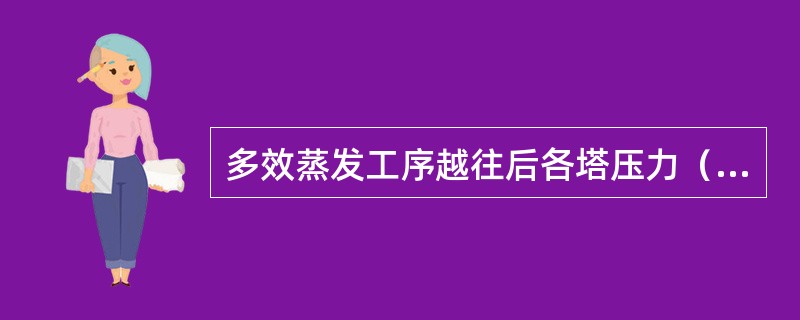 多效蒸发工序越往后各塔压力（...